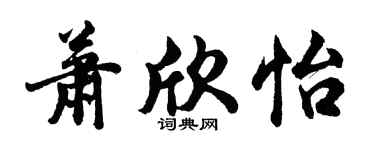 萧欣怡

词典网